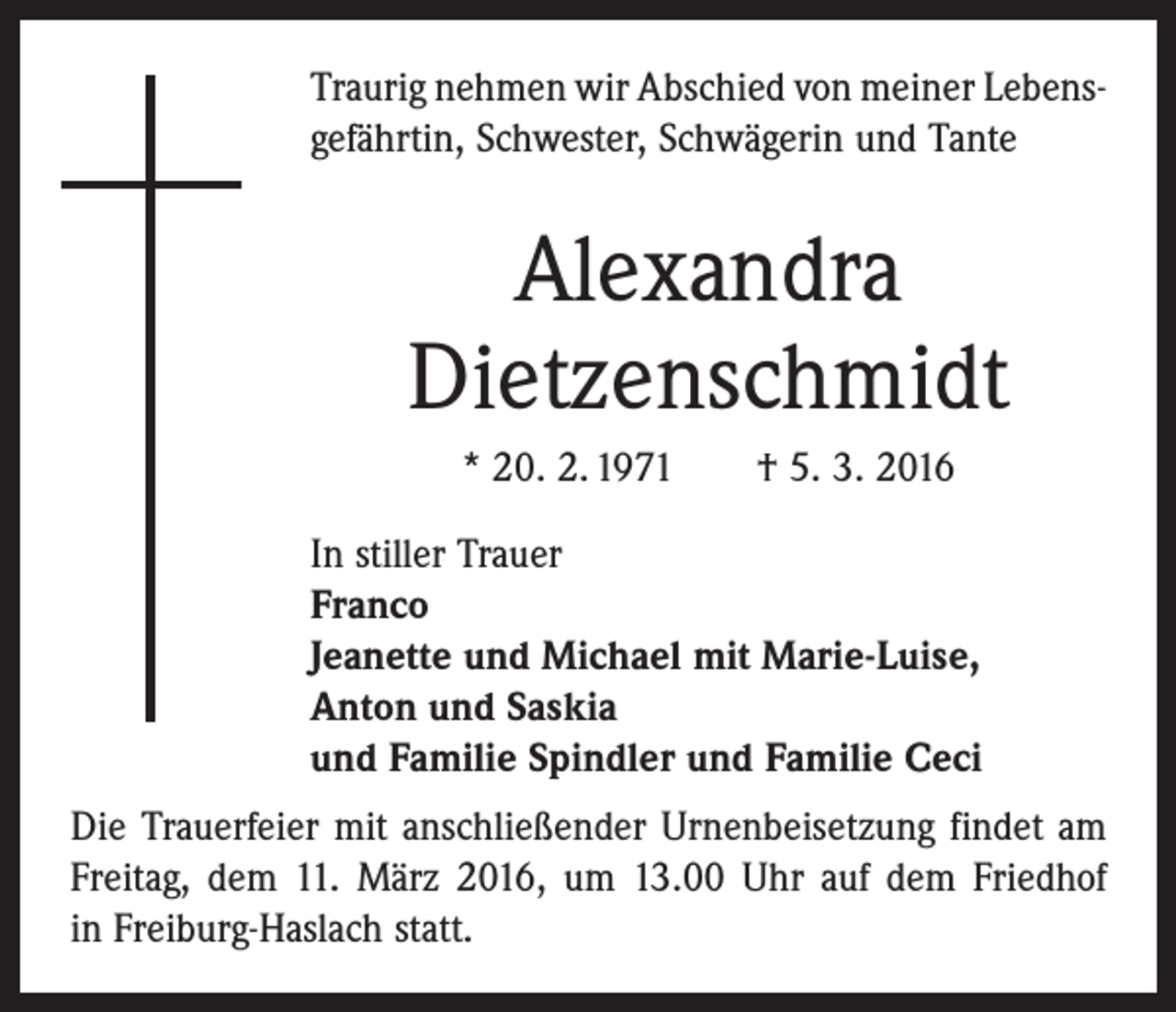 Traurig nehmen wir Abschied von meiner Lebensgefährtin, Schwester, Schwägerin und Tante

Alexandra Dietzenschmidt

* 20. 2. 1971 † 5. 3. 2016

In stiller Trauer
Franco
Jeanette und Michael mit Marie-Luise, Anton und Saskia
und Familie Spindler und Familie Ceci

Die Trauerfeier mit anschließender Urnenbeisetzung findet am Freitag, dem 11. März 2016, um 13.00 Uhr auf dem Friedhof in Freiburg-Haslach statt.